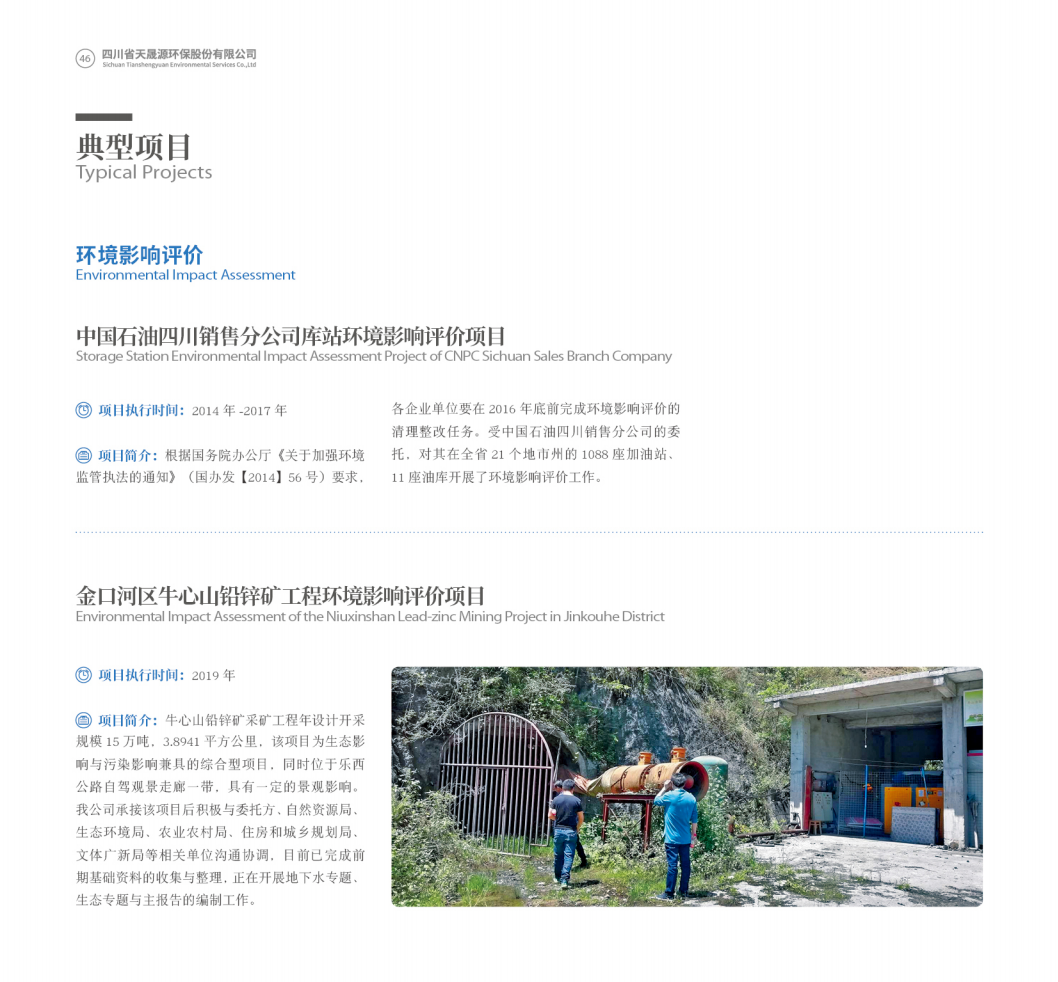 46 四川省天晟源环保股份有限公司
Sichuan Tianshengyuan Environmental Services Co.,Ltd

典型项目
Typical Projects

环境影响评价
Environmental Impact Assessment

中国石油四川销售分公司库站环境影响评价项目
Storage Station Environmental Impact Assessment Project of CNPC Sichuan Sales Branch Company

项目执行时间：2014 年 -2017 年

项目简介：根据国务院办公厅《关于加强环境监管执法的通知》（国办发【2014】56 号）要求，各企业单位要在 2016 年底前完成环境影响评价的清理整改任务。受中国石油四川销售分公司的委托，对其在全省 21 个地市州的 1088 座加油站、11 座油库开展了环境影响评价工作。

金口河区牛心山铅锌矿工程环境影响评价项目
Environmental Impact Assessment of the Niuxinshan Lead-zinc Mining Project in Jinkouhe District

项目执行时间：2019 年

项目简介：牛心山铅锌矿采矿工程年设计开采规模 15 万吨，3.8941 平方公里，该项目为生态影响与污染影响兼具的综合型项目，同时位于乐西公路自驾观景走廊一带，具有一定的景观影响。我公司承接该项目后积极与委托方、自然资源局、生态环境局、农业农村局、住房和城乡规划局、文体广新局等相关单位沟通协调，目前已完成前期基础资料的收集与整理，正在开展地下水专题、生态专题与主报告的编制工作。